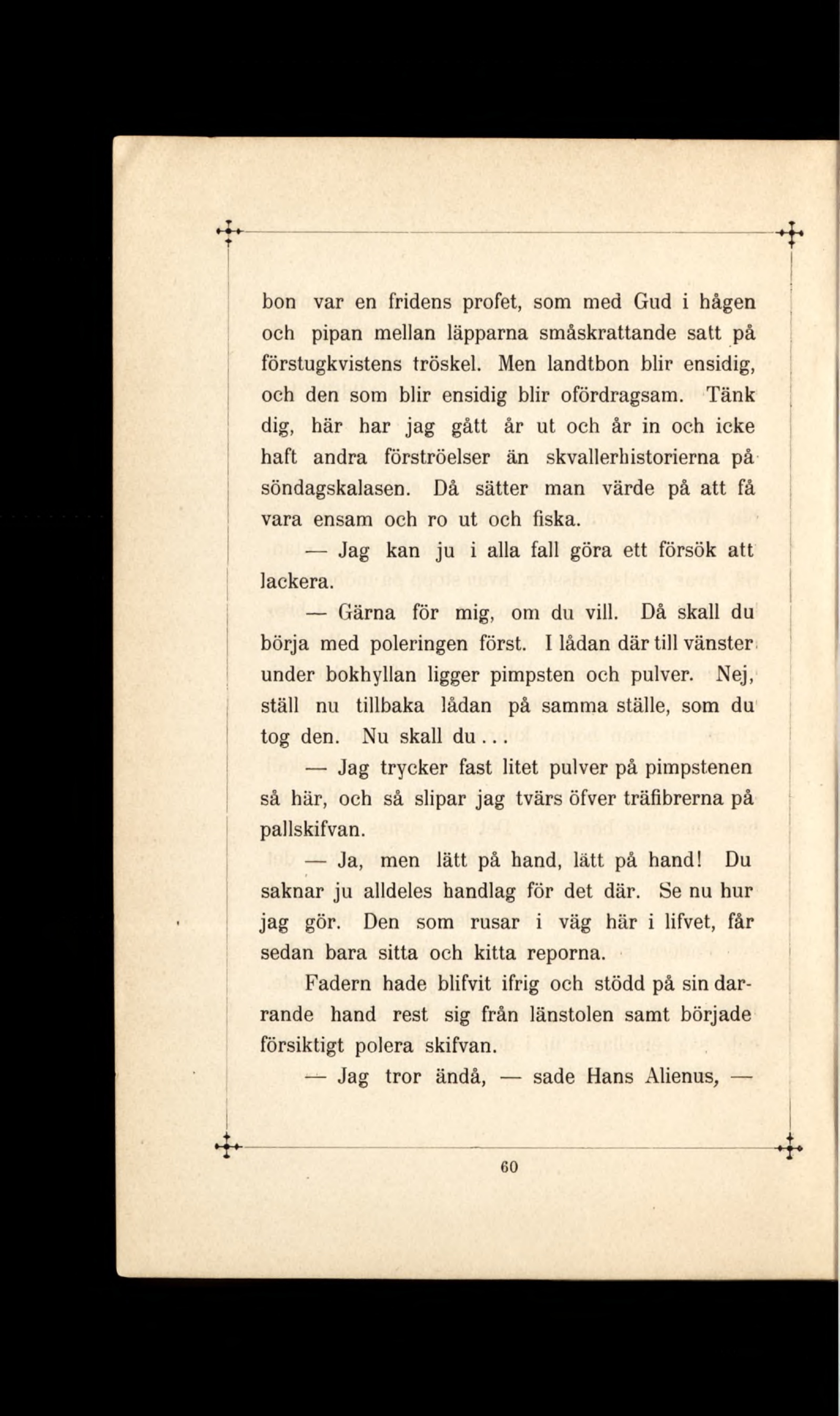 bon var en fridens profet, som med Gud i hågen och pipan mellan läpparna småskrattande satt på förstugkvistens tröskel. Men landtbon blir ensidig, och den som blir ensidig blir ofördragsam. Tänk dig, här har jag gått år ut och år in och icke haft andra förströelser än skvallerhistorierna på söndagskalasen. Då sätter man värde på att få vara ensam och ro ut och fiska.

— Jag kan ju i alla fall göra ett försök att lackera.

— Gärna för mig, om du vill. Då skall du börja med poleringen först. I lådan där till vänster under bokhyllan ligger pimpsten och pulver. Nej, ställ nu tillbaka lådan på samma ställe, som du tog den. Nu skall du...

— Jag trycker fast litet pulver på pimpstenen så här, och så slipar jag tvärs öfver träfibrerna på pallskifvan.

— Ja, men lätt på hand, lätt på hand! Du saknar ju alldeles handlag för det där. Se nu hur jag gör. Den som rusar i väg här i lifvet, får sedan bara sitta och kitta reporna.

Fadern hade blifvit ifrig och stödd på sin darrande hand rest sig från länstolen samt började försiktigt polera skifvan.

— Jag tror ändå, — sade Hans Alienus, —

60